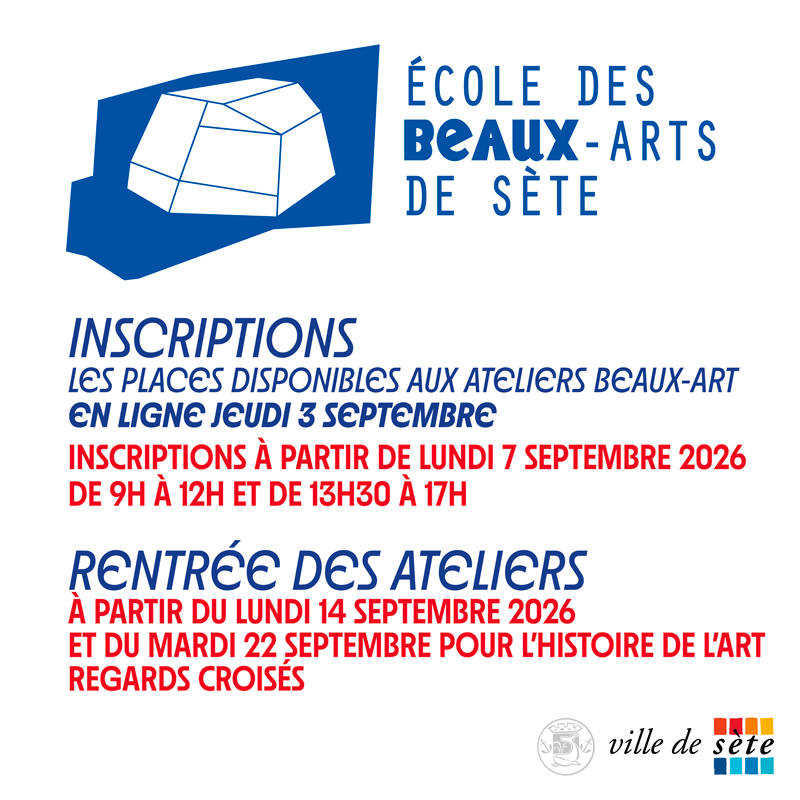 ÉCOLE DES
BEAUX-ARTS
DE SÈTE

INSCRIPTIONS
LES PLACES DISPONIBLES AUX ATELIERS BEAUX-ART
EN LIGNE JEUDI 3 SEPTEMBRE
INSCRIPTIONS À PARTIR DE LUNDI 7 SEPTEMBRE 2026
DE 9H À 12H ET DE 13H30 À 17H

RENTRÉE DES ATELIERS
À PARTIR DU LUNDI 14 SEPTEMBRE 2026
ET DU MARDI 22 SEPTEMBRE POUR L'HISTOIRE DE L'ART
REGARDS CROISÉS

ville de sète